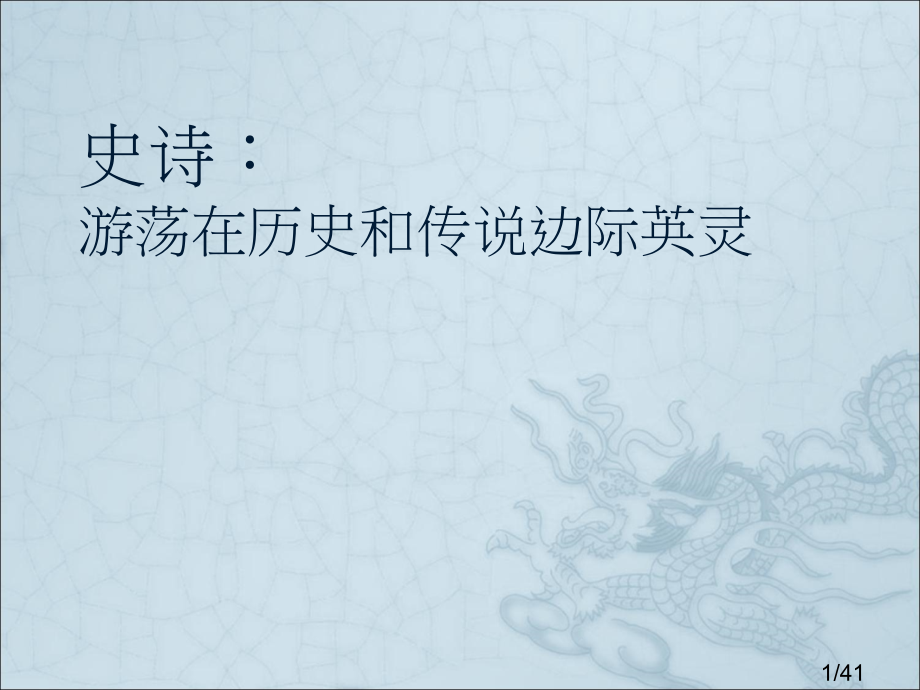 史诗：
游荡在历史和传说边际英灵

1/41